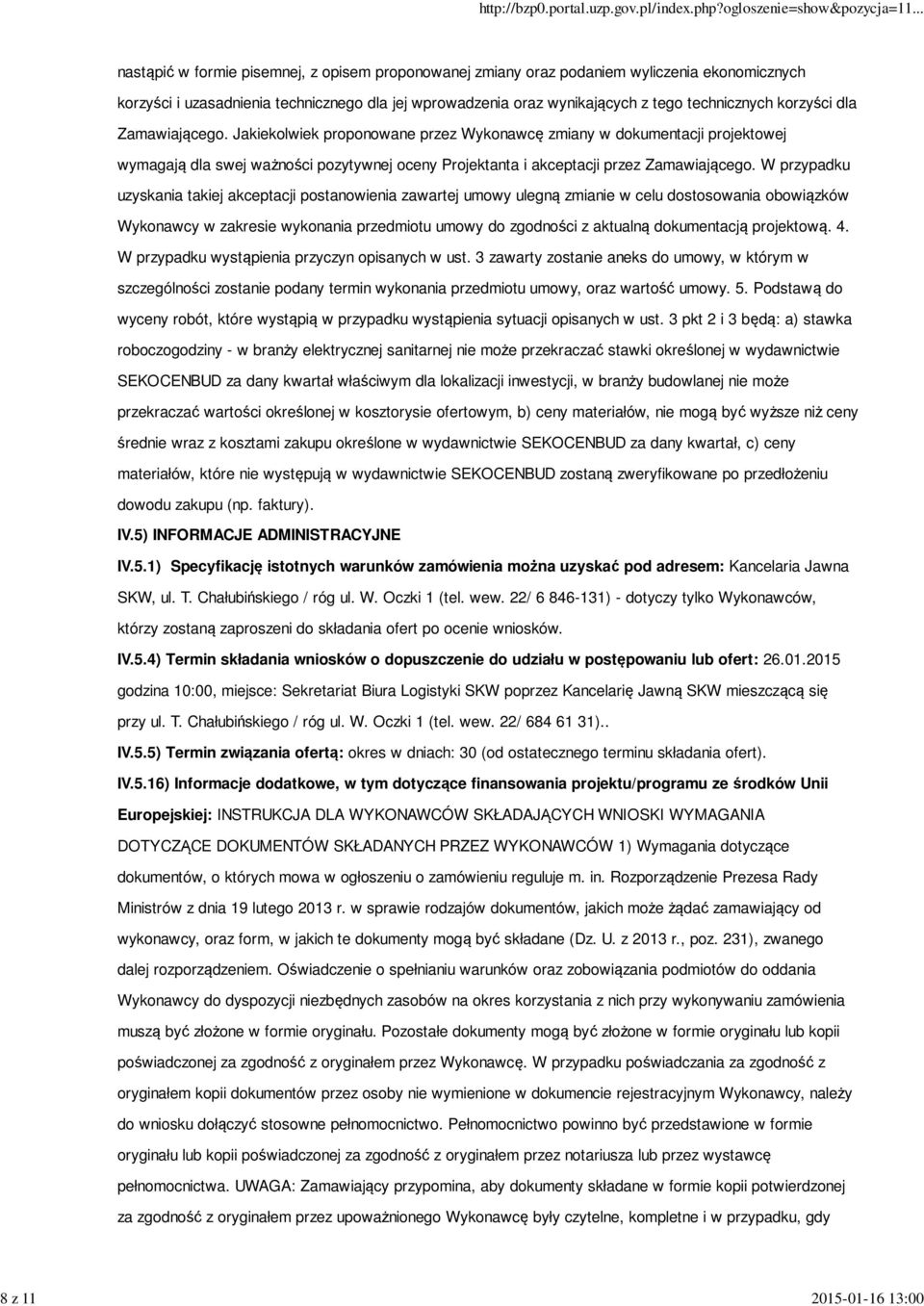 http://bzp0.portal.uzp.gov.pl/index.php?ogloszenie=show&pozycja=11...

nastąpić w formie pisemnej, z opisem proponowanej zmiany oraz podaniem wyliczenia ekonomicznych korzyści i uzasadnienia technicznego dla jej wprowadzenia oraz wynikających z tego technicznych korzyści dla Zamawiającego. Jakiekolwiek proponowane przez Wykonawcę zmiany w dokumentacji projektowej wymagają dla swej ważności pozytywnej oceny Projektanta i akceptacji przez Zamawiającego. W przypadku uzyskania takiej akceptacji postanowienia zawartej umowy ulegną zmianie w celu dostosowania obowiązków Wykonawcy w zakresie wykonania przedmiotu umowy do zgodności z aktualną dokumentacją projektową. 4. W przypadku wystąpienia przyczyn opisanych w ust. 3 zawarty zostanie aneks do umowy, w którym w szczególności zostanie podany termin wykonania przedmiotu umowy, oraz wartość umowy. 5. Podstawą do wyceny robót, które wystąpią w przypadku wystąpienia sytuacji opisanych w ust. 3 pkt 2 i 3 będą: a) stawka roboczogodziny - w branży elektrycznej sanitarnej nie może przekraczać stawki określonej w wydawnictwie SEKOCENBUD za dany kwartał właściwym dla lokalizacji inwestycji, w branży budowlanej nie może przekraczać wartości określonej w kosztorysie ofertowym, b) ceny materiałów, nie mogą być wyższe niż ceny średnie wraz z kosztami zakupu określone w wydawnictwie SEKOCENBUD za dany kwartał, c) ceny materiałów, które nie występują w wydawnictwie SEKOCENBUD zostaną zweryfikowane po przedłożeniu dowodu zakupu (np. faktury).

IV.5) INFORMACJE ADMINISTRACYJNE

IV.5.1) Specyfikację istotnych warunków zamówienia można uzyskać pod adresem: Kancelaria Jawna SKW, ul. T. Chałubińskiego / róg ul. W. Oczki 1 (tel. wew. 22/ 6 846-131) - dotyczy tylko Wykonawców, którzy zostaną zaproszeni do składania ofert po ocenie wniosków.

IV.5.4) Termin składania wniosków o dopuszczenie do udziału w postępowaniu lub ofert: 26.01.2015 godzina 10:00, miejsce: Sekretariat Biura Logistyki SKW poprzez Kancelarię Jawną SKW mieszczącą się przy ul. T. Chałubińskiego / róg ul. W. Oczki 1 (tel. wew. 22/ 684 61 31)..

IV.5.5) Termin związania ofertą: okres w dniach: 30 (od ostatecznego terminu składania ofert).

IV.5.16) Informacje dodatkowe, w tym dotyczące finansowania projektu/programu ze środków Unii Europejskiej: INSTRUKCJA DLA WYKONAWCÓW SKŁADAJĄCYCH WNIOSKI WYMAGANIA DOTYCZĄCE DOKUMENTÓW SKŁADANYCH PRZEZ WYKONAWCÓW 1) Wymagania dotyczące dokumentów, o których mowa w ogłoszeniu o zamówieniu reguluje m. in. Rozporządzenie Prezesa Rady Ministrów z dnia 19 lutego 2013 r. w sprawie rodzajów dokumentów, jakich może żądać zamawiający od wykonawcy, oraz form, w jakich te dokumenty mogą być składane (Dz. U. z 2013 r., poz. 231), zwanego dalej rozporządzeniem. Oświadczenie o spełnianiu warunków oraz zobowiązania podmiotów do oddania Wykonawcy do dyspozycji niezbędnych zasobów na okres korzystania z nich przy wykonywaniu zamówienia muszą być złożone w formie oryginału. Pozostałe dokumenty mogą być złożone w formie oryginału lub kopii poświadczonej za zgodność z oryginałem przez Wykonawcę. W przypadku poświadczania za zgodność z oryginałem kopii dokumentów przez osoby nie wymienione w dokumencie rejestracyjnym Wykonawcy, należy do wniosku dołączyć stosowne pełnomocnictwo. Pełnomocnictwo powinno być przedstawione w formie oryginału lub kopii poświadczonej za zgodność z oryginałem przez notariusza lub przez wystawcę pełnomocnictwa. UWAGA: Zamawiający przypomina, aby dokumenty składane w formie kopii potwierdzonej za zgodność z oryginałem przez upoważnionego Wykonawcę były czytelne, kompletne i w przypadku, gdy

8 z 11

2015-01-16 13:00